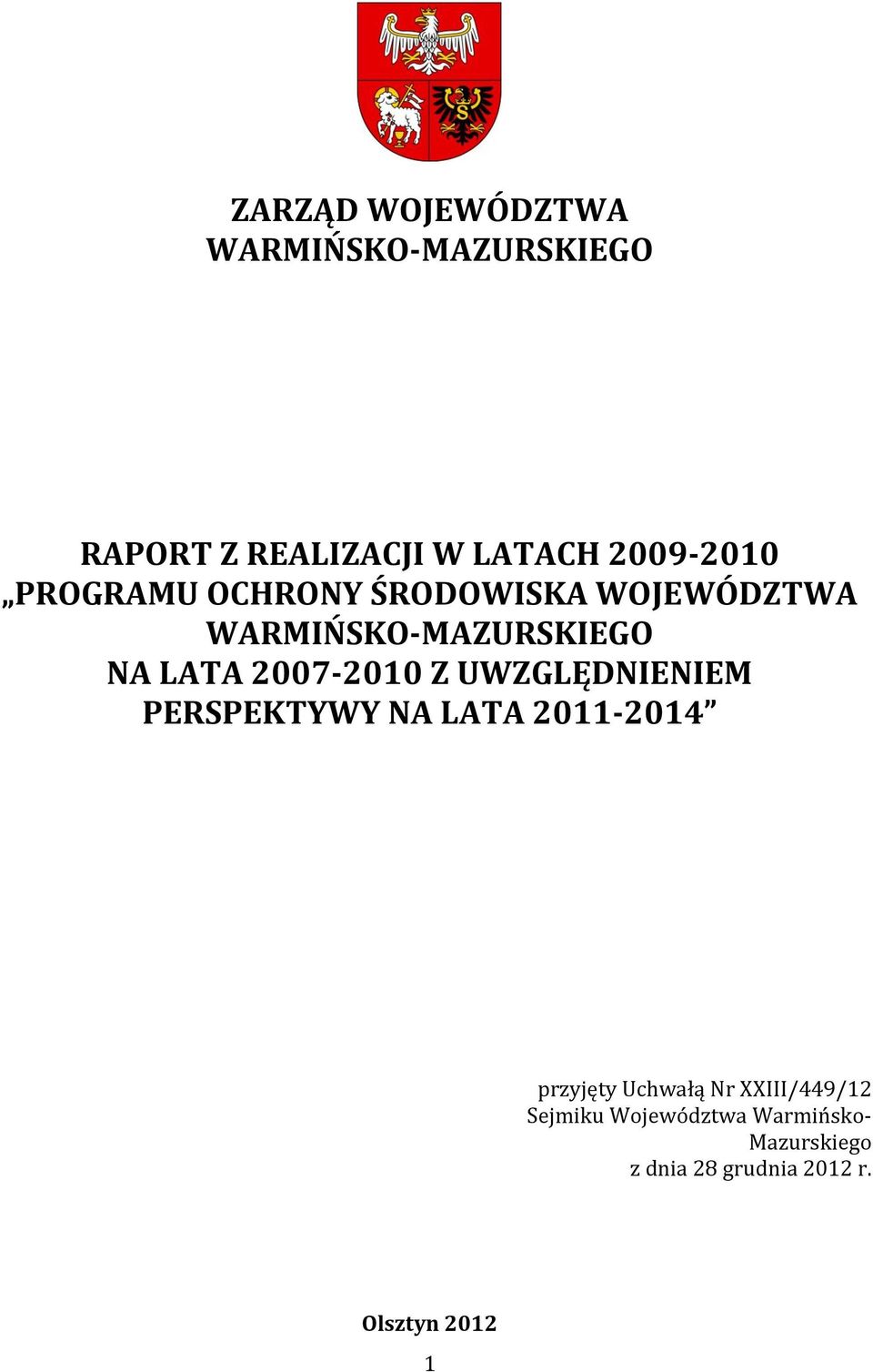 ZARZĄD WOJEWÓDZTWA WARMIŃSKO-MAZURSKIEGO

RAPORT Z REALIZACJI W LATACH 2009-2010 „PROGRAMU OCHRONY ŚRODOWISKA WOJEWÓDZTWA WARMIŃSKO-MAZURSKIEGO NA LATA 2007-2010 Z UWZGLĘDNIENIEM PERSPEKTYWY NA LATA 2011-2014”

przyjęty Uchwałą Nr XXIII/449/12 Sejmiku Województwa Warmińsko-Mazurskiego z dnia 28 grudnia 2012 r.

Olsztyn 2012

1